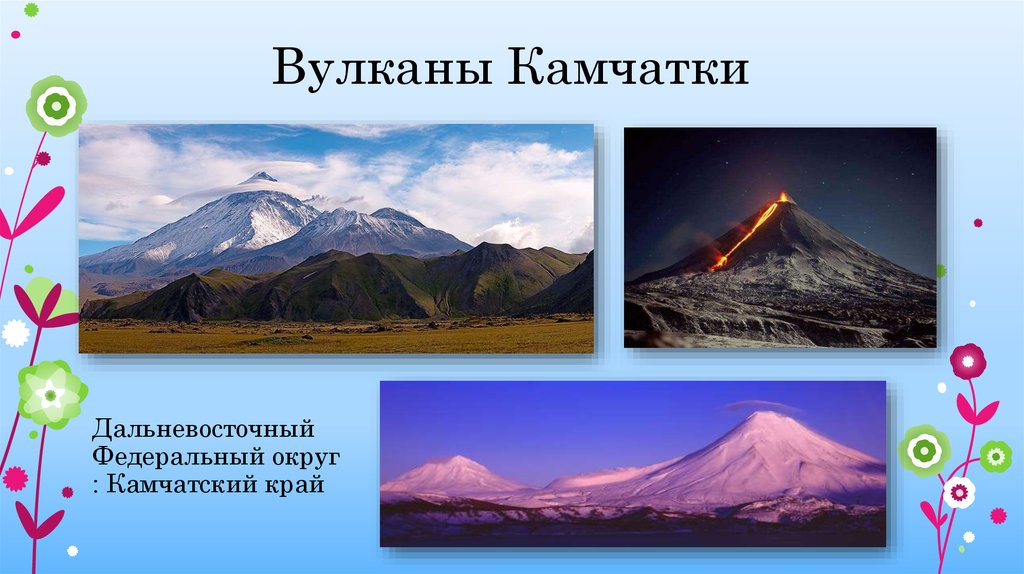 Вулканы Камчатки

Дальневосточный Федеральный округ : Камчатский край